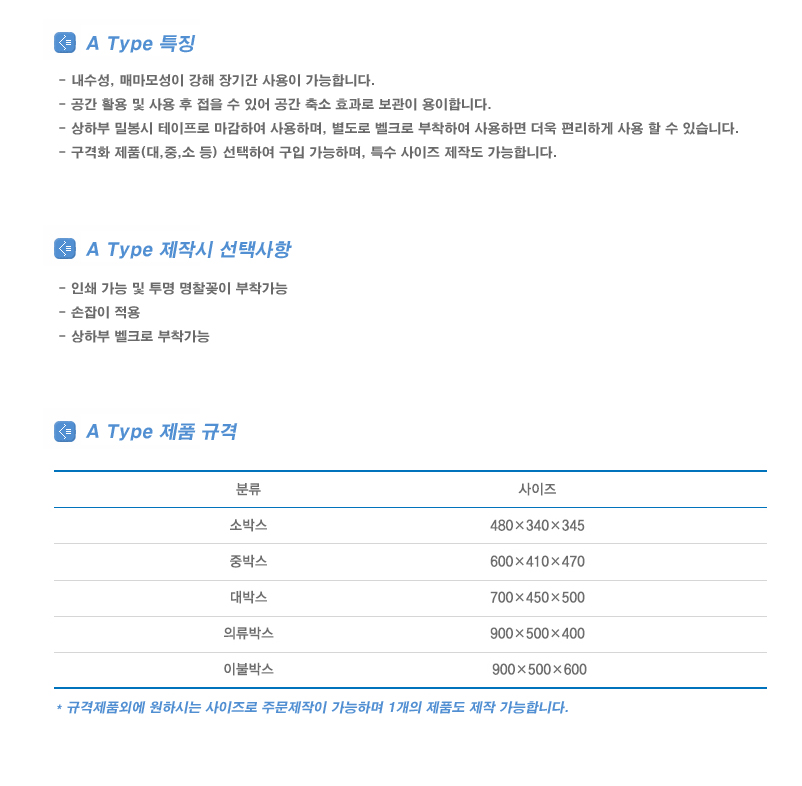 A Type 특징

- 내수성, 매마모성이 강해 장기간 사용이 가능합니다.
- 공간 활용 및 사용 후 접을 수 있어 공간 축소 효과로 보관이 용이합니다.
- 상하부 밀봉시 테이프로 마감하여 사용하며, 별도로 벨크로 부착하여 사용하면 더욱 편리하게 사용 할 수 있습니다.
- 구격화 제품(대,중,소 등) 선택하여 구입 가능하며, 특수 사이즈 제작도 가능합니다.

A Type 제작시 선택사항

- 인쇄 가능 및 투명 명찰꽂이 부착가능
- 손잡이 적용
- 상하부 벨크로 부착가능

A Type 제품 규격

| 분류 | 사이즈 |
|---|---|
| 소박스 | 480×340×345 |
| 중박스 | 600×410×470 |
| 대박스 | 700×450×500 |
| 의류박스 | 900×500×400 |
| 이불박스 | 900×500×600 |

* 규격제품외에 원하시는 사이즈로 주문제작이 가능하며 1개의 제품도 제작 가능합니다.